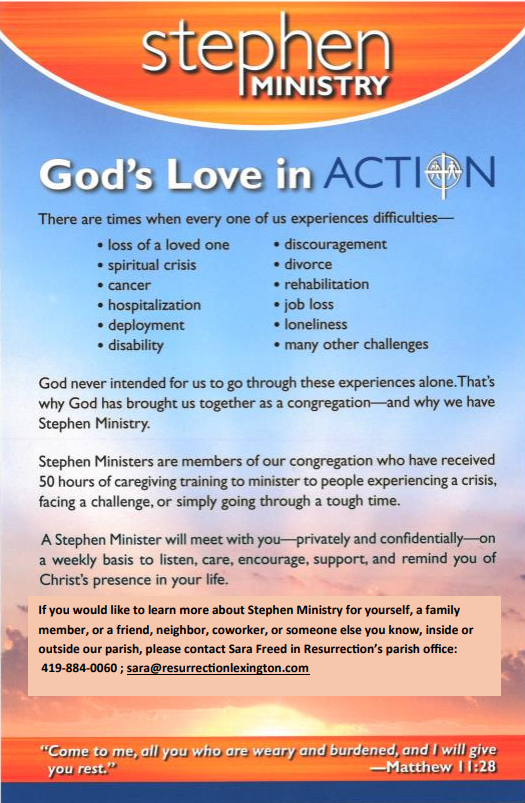 stephen
MINISTRY

God's Love in ACTION

There are times when every one of us experiences difficulties—

• loss of a loved one
• spiritual crisis
• cancer
• hospitalization
• deployment
• disability

• discouragement
• divorce
• rehabilitation
• job loss
• loneliness
• many other challenges

God never intended for us to go through these experiences alone. That's why God has brought us together as a congregation—and why we have Stephen Ministry.

Stephen Ministers are members of our congregation who have received 50 hours of caregiving training to minister to people experiencing a crisis, facing a challenge, or simply going through a tough time.

A Stephen Minister will meet with you—privately and confidentially—on a weekly basis to listen, care, encourage, support, and remind you of Christ's presence in your life.

If you would like to learn more about Stephen Ministry for yourself, a family member, or a friend, neighbor, coworker, or someone else you know, inside or outside our parish, please contact Sara Freed in Resurrection's parish office: 419-884-0060 ; sara@resurrectionlexington.com

"Come to me, all you who are weary and burdened, and I will give you rest."
—Matthew 11:28